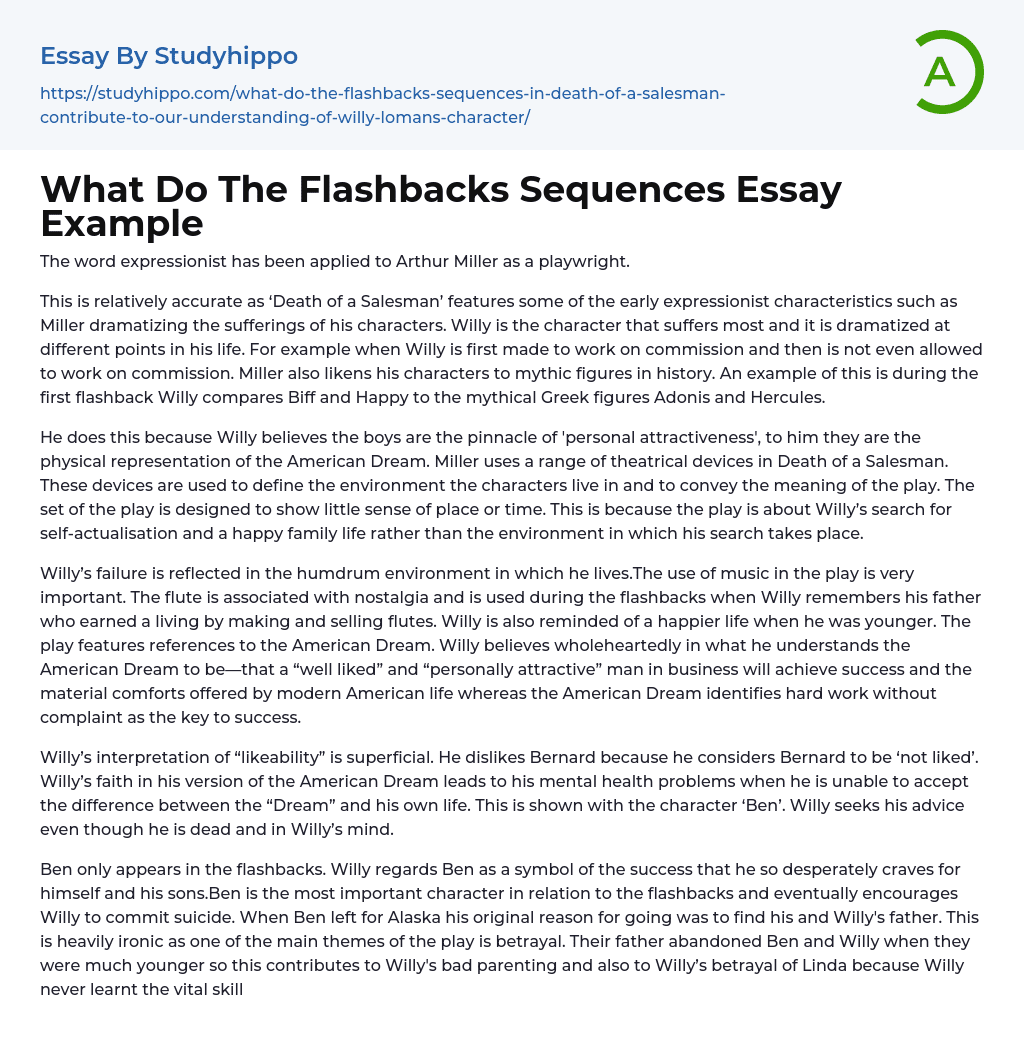 Essay By Studyhippo

https://studyhippo.com/what-do-the-flashbacks-sequences-in-death-of-a-salesman-contribute-to-our-understanding-of-willy-lomans-character/

A

What Do The Flashbacks Sequences Essay Example

The word expressionist has been applied to Arthur Miller as a playwright.

This is relatively accurate as ‘Death of a Salesman’ features some of the early expressionist characteristics such as Miller dramatizing the sufferings of his characters. Willy is the character that suffers most and it is dramatized at different points in his life. For example when Willy is first made to work on commission and then is not even allowed to work on commission. Miller also likens his characters to mythic figures in history. An example of this is during the first flashback Willy compares Biff and Happy to the mythical Greek figures Adonis and Hercules.

He does this because Willy believes the boys are the pinnacle of 'personal attractiveness', to him they are the physical representation of the American Dream. Miller uses a range of theatrical devices in Death of a Salesman. These devices are used to define the environment the characters live in and to convey the meaning of the play. The set of the play is designed to show little sense of place or time. This is because the play is about Willy’s search for self-actualisation and a happy family life rather than the environment in which his search takes place.

Willy’s failure is reflected in the humdrum environment in which he lives.The use of music in the play is very important. The flute is associated with nostalgia and is used during the flashbacks when Willy remembers his father who earned a living by making and selling flutes. Willy is also reminded of a happier life when he was younger. The play features references to the American Dream. Willy believes wholeheartedly in what he understands the American Dream to be—that a “well liked” and “personally attractive” man in business will achieve success and the material comforts offered by modern American life whereas the American Dream identifies hard work without complaint as the key to success.

Willy’s interpretation of “likeability” is superficial. He dislikes Bernard because he considers Bernard to be ‘not liked’. Willy’s faith in his version of the American Dream leads to his mental health problems when he is unable to accept the difference between the “Dream” and his own life. This is shown with the character ‘Ben’. Willy seeks his advice even though he is dead and in Willy’s mind.

Ben only appears in the flashbacks. Willy regards Ben as a symbol of the success that he so desperately craves for himself and his sons.Ben is the most important character in relation to the flashbacks and eventually encourages Willy to commit suicide. When Ben left for Alaska his original reason for going was to find his and Willy's father. This is heavily ironic as one of the main themes of the play is betrayal. Their father abandoned Ben and Willy when they were much younger so this contributes to Willy's bad parenting and also to Willy’s betrayal of Linda because Willy never learnt the vital skill